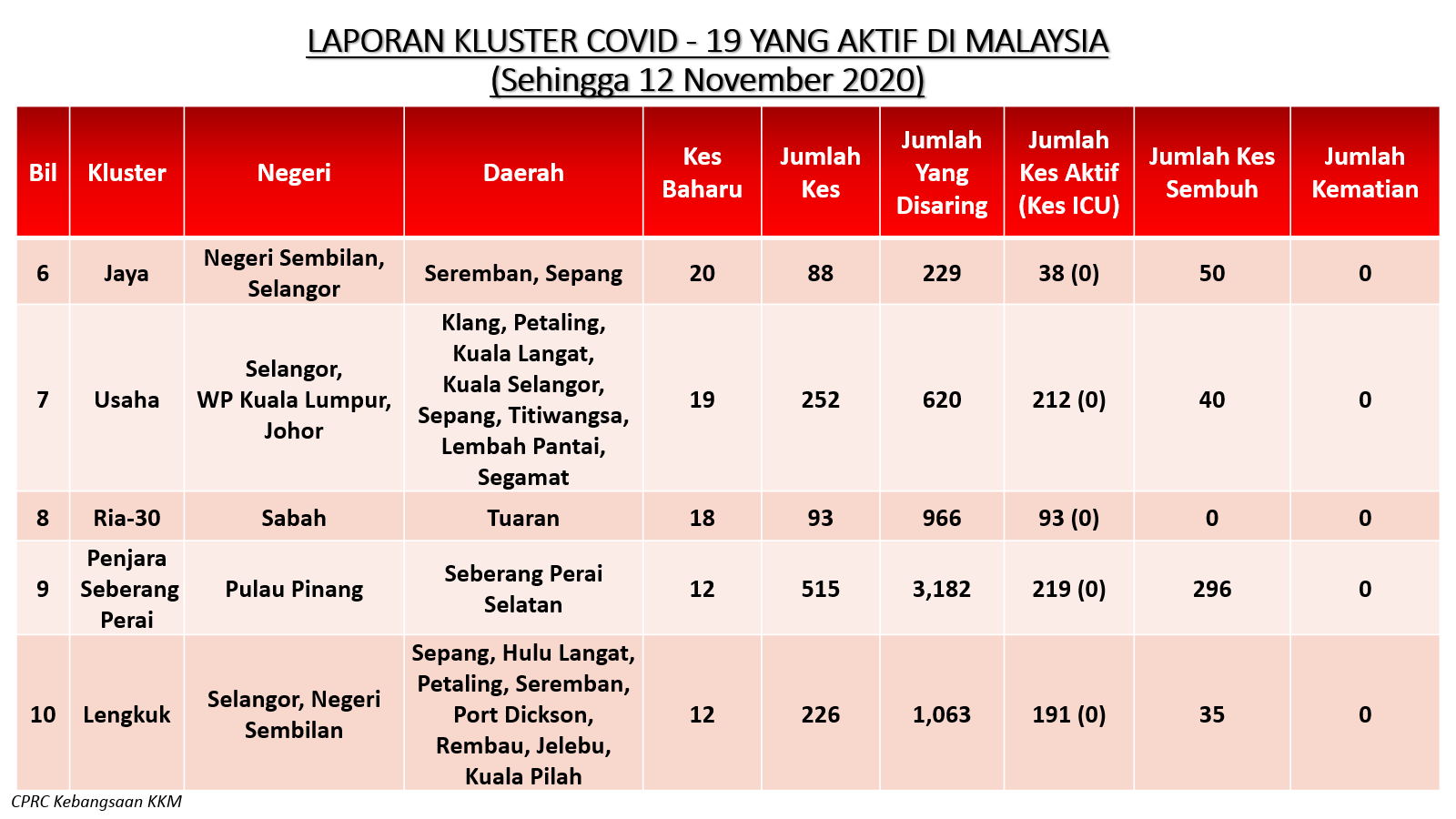 LAPORAN KLUSTER COVID - 19 YANG AKTIF DI MALAYSIA
(Sehingga 12 November 2020)

| Bil | Kluster | Negeri | Daerah | Kes Baharu | Jumlah Kes | Jumlah Yang Disaring | Jumlah Kes Aktif (Kes ICU) | Jumlah Kes Sembuh | Jumlah Kematian |
|---|---|---|---|---|---|---|---|---|---|
| 6 | Jaya | Negeri Sembilan, Selangor | Seremban, Sepang | 20 | 88 | 229 | 38 (0) | 50 | 0 |
| 7 | Usaha | Selangor, WP Kuala Lumpur, Johor | Klang, Petaling, Kuala Langat, Kuala Selangor, Sepang, Titiwangsa, Lembah Pantai, Segamat | 19 | 252 | 620 | 212 (0) | 40 | 0 |
| 8 | Ria-30 | Sabah | Tuaran | 18 | 93 | 966 | 93 (0) | 0 | 0 |
| 9 | Penjara Seberang Perai | Pulau Pinang | Seberang Perai Selatan | 12 | 515 | 3,182 | 219 (0) | 296 | 0 |
| 10 | Lengkuk | Selangor, Negeri Sembilan | Sepang, Hulu Langat, Petaling, Seremban, Port Dickson, Rembau, Jelebu, Kuala Pilah | 12 | 226 | 1,063 | 191 (0) | 35 | 0 |

CPRC Kebangsaan KKM